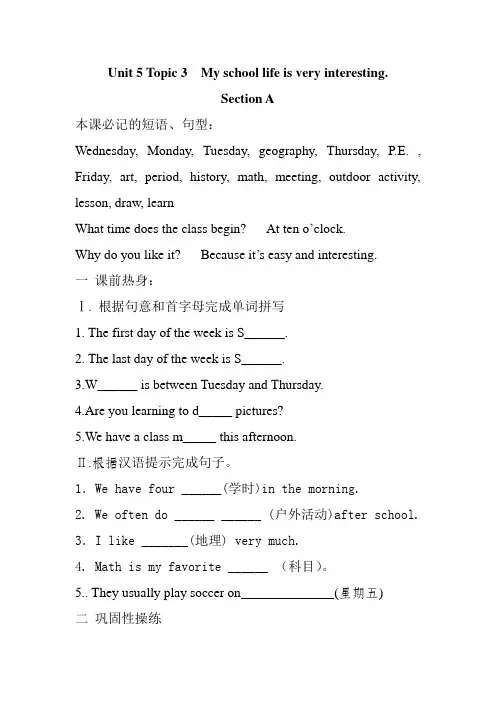 Unit 5 Topic 3 My school life is very interesting.

Section A

本课必记的短语、句型：

Wednesday, Monday, Tuesday, geography, Thursday, P.E. , Friday, art, period, history, math, meeting, outdoor activity, lesson, draw, learn

What time does the class begin? At ten o'clock.

Why do you like it? Because it's easy and interesting.

一 课前热身：

Ⅰ. 根据句意和首字母完成单词拼写

1. The first day of the week is S______.

2. The last day of the week is S______.

3.W______ is between Tuesday and Thursday.

4.Are you learning to d_____ pictures?

5.We have a class m_____ this afternoon.

Ⅱ.根据汉语提示完成句子。

1. We have four ______(学时)in the morning.

2. We often do ______ ______ (户外活动)after school.

3. I like _______(地理) very much.

4. Math is my favorite ______ (科目)。

5.. They usually play soccer on______________(星期五)

二 巩固性操练